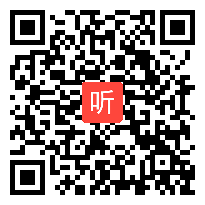 听